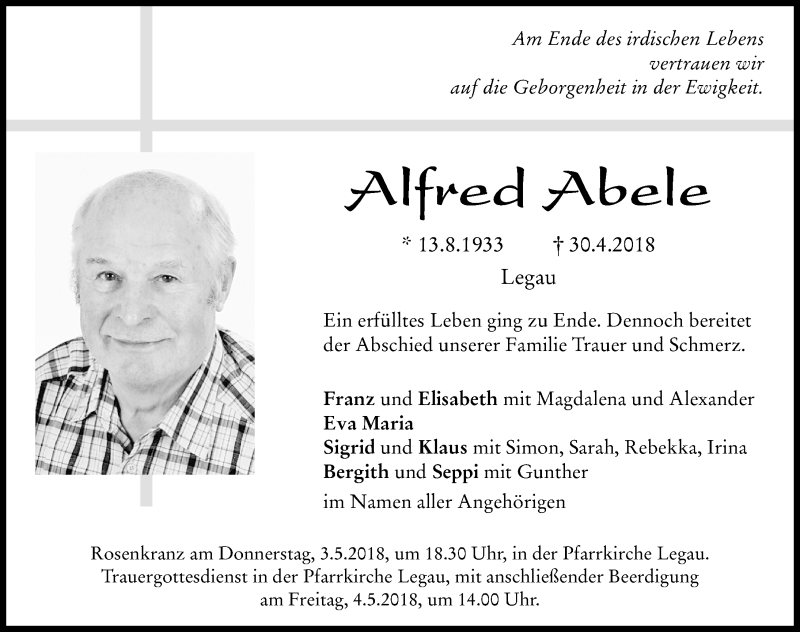 Am Ende des irdischen Lebens
vertrauen wir
auf die Geborgenheit in der Ewigkeit.

Alfred Abele

* 13.8.1933 † 30.4.2018
Legau

Ein erfülltes Leben ging zu Ende. Dennoch bereitet der Abschied unserer Familie Trauer und Schmerz.

Franz und Elisabeth mit Magdalena und Alexander
Eva Maria
Sigrid und Klaus mit Simon, Sarah, Rebekka, Irina
Bergith und Seppi mit Gunther

im Namen aller Angehörigen

Rosenkranz am Donnerstag, 3.5.2018, um 18.30 Uhr, in der Pfarrkirche Legau.
Trauergottesdienst in der Pfarrkirche Legau, mit anschließender Beerdigung
am Freitag, 4.5.2018, um 14.00 Uhr.